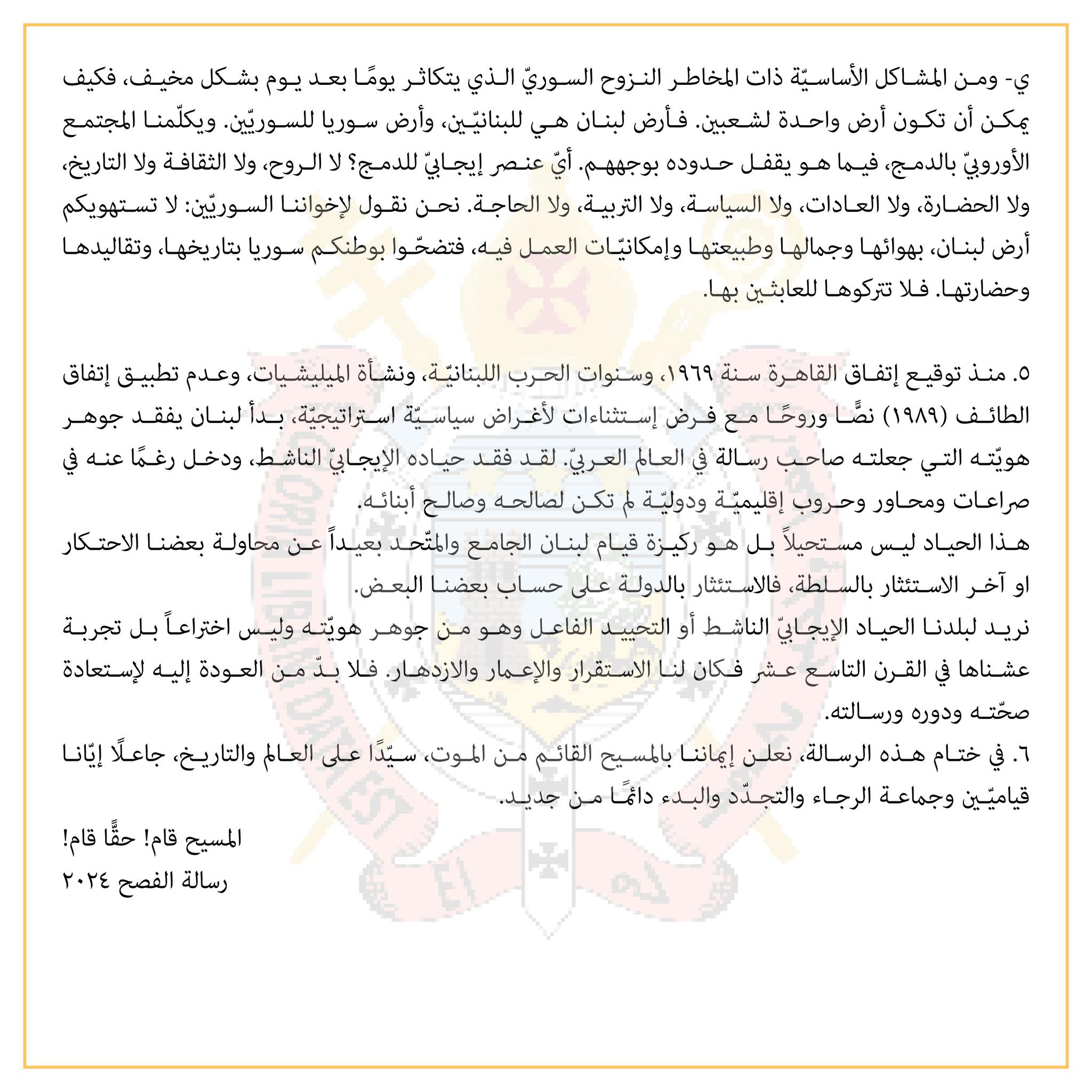 ي- ومن المشاكل الأساسيّة ذات المخاطر النزوح السوريّ الذي يتكاثر يومًا بعد يوم بشكل مخيف، فكيف يمكن أن تكون أرض واحدة لشعبين. فأرض لبنان هي للبنانيّين، وأرض سوريا للسوريّين. ويكلّمنا المجتمع الأوروبيّ بالدمج، فيما هو يقفل حدوده بوجههم. أيّ عنصر إيجابيّ للدمج؟ لا الروح، ولا الثقافة ولا التاريخ، ولا الحضارة، ولا العادات، ولا السياسة، ولا التربية، ولا الحاجة. نحن نقول لإخواننا السوريّين: لا تستهويكم أرض لبنان، بهوائها وجمالها وطبيعتها وإمكانيّات العمل فيه، فتضحّوا بوطنكم سوريا بتاريخها، وتقاليدها وحضارتها. فلا تتركوها للعابثين بها.

٥. منذ توقيع إتفاق القاهرة سنة ١٩٦٩، وسنوات الحرب اللبنانيّة، ونشأة الميليشيات، وعدم تطبيق إتفاق الطائف (١٩٨٩) نصًّا وروحًا مع فرض إستثناءات لأغراض سياسيّة استراتيجيّة، بدأ لبنان يفقد جوهر هويّته التي جعلته صاحب رسالة في العالم العربيّ. لقد فقد حياده الإيجابيّ الناشط، ودخل رغمًا عنه في صراعات ومحاور وحروب إقليميّة ودوليّة لم تكن لصالحه وصالح أبنائه.
هذا الحياد ليس مستحيلاً بل هو ركيزة قيام لبنان الجامع والمتّحد بعيداً عن محاولة بعضنا الاحتكار او آخر الاستئثار بالسلطة، فالاستئثار بالدولة على حساب بعضنا البعض.
نريد لبلدنا الحياد الإيجابيّ الناشط أو التحييد الفاعل وهو من جوهر هويّته وليس اختراعاً بل تجربة عشناها في القرن التاسع عشر فكان لنا الاستقرار والإعمار والازدهار. فلا بدّ من العودة إليه لإستعادة صحّته ودوره ورسالته.
٦. في ختام هذه الرسالة، نعلن إيماننا بالمسيح القائم من الموت، سيّدًا على العالم والتاريخ، جاعلًا إيّانا قياميّين وجماعة الرجاء والتجدّد والبدء دائمًا من جديد.

المسيح قام! حقًّا قام!
رسالة الفصح ٢٠٢٤